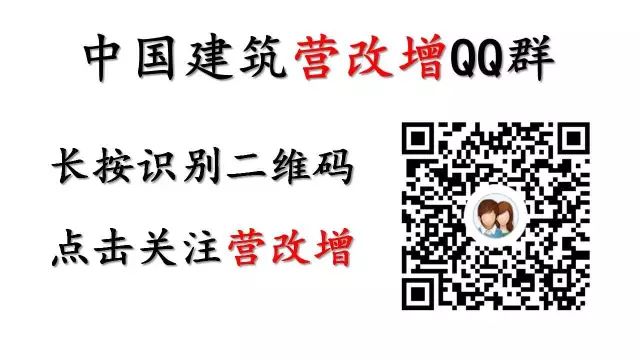 中国建筑营改增QQ群

长按识别二维码

点击关注营改增